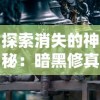 探索消失的神秘：暗黑修真